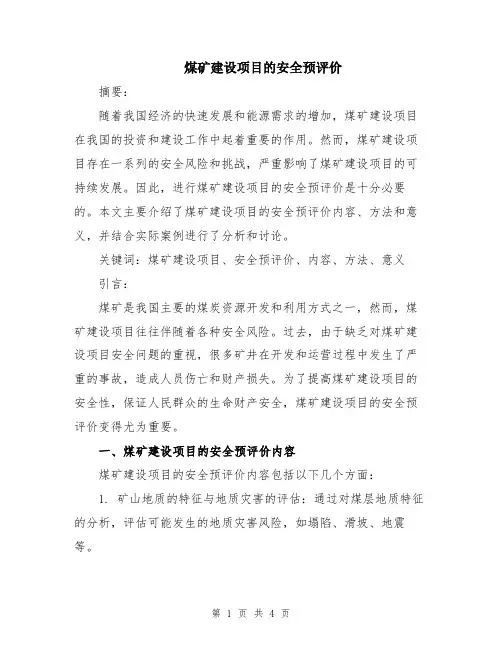 煤矿建设项目的安全预评价

摘要：

随着我国经济的快速发展和能源需求的增加，煤矿建设项目在我国的投资和建设工作中起着重要的作用。然而，煤矿建设项目存在一系列的安全风险和挑战，严重影响了煤矿建设项目的可持续发展。因此，进行煤矿建设项目的安全预评价是十分必要的。本文主要介绍了煤矿建设项目的安全预评价内容、方法和意义，并结合实际案例进行了分析和讨论。

关键词：煤矿建设项目、安全预评价、内容、方法、意义

引言：

煤矿是我国主要的煤炭资源开发和利用方式之一，然而，煤矿建设项目往往伴随着各种安全风险。过去，由于缺乏对煤矿建设项目安全问题的重视，很多矿井在开发和运营过程中发生了严重的事故，造成人员伤亡和财产损失。为了提高煤矿建设项目的安全性，保证人民群众的生命财产安全，煤矿建设项目的安全预评价变得尤为重要。

一、煤矿建设项目的安全预评价内容

煤矿建设项目的安全预评价内容包括以下几个方面：

1. 矿山地质的特征与地质灾害的评估：通过对煤层地质特征的分析，评估可能发生的地质灾害风险，如塌陷、滑坡、地震等。

第 1 页 共 4 页